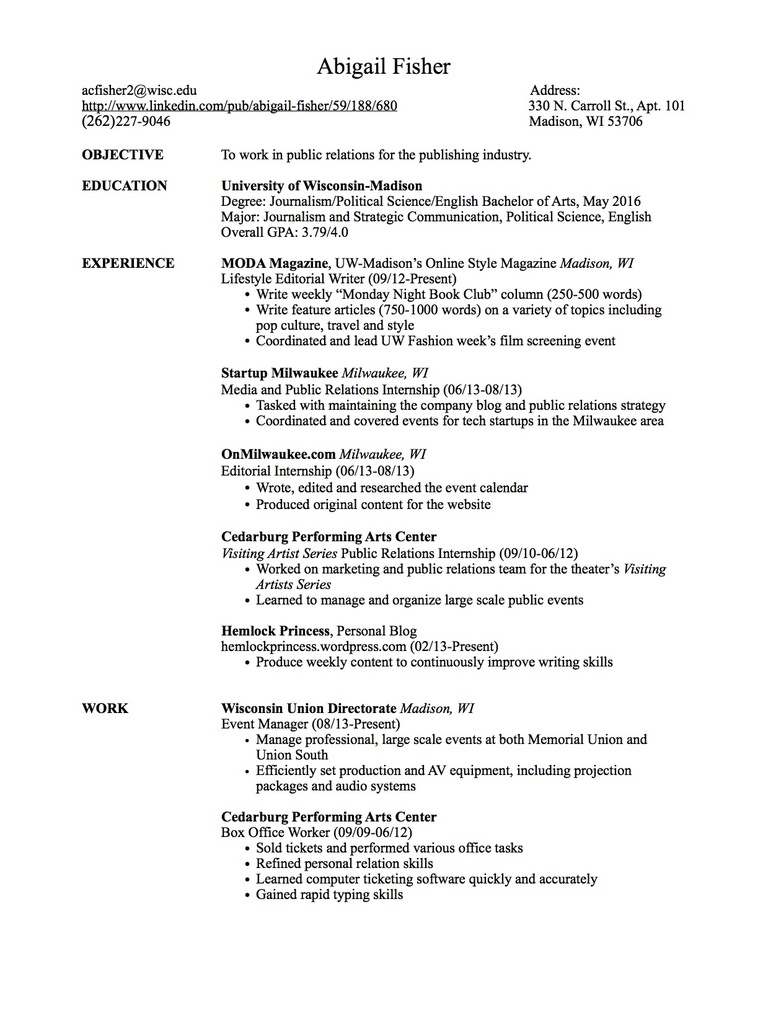 Abigail Fisher

acfisher2@wisc.edu
http://www.linkedin.com/pub/abigail-fisher/59/188/680
(262)227-9046

Address:
330 N. Carroll St., Apt. 101
Madison, WI 53706

OBJECTIVE
To work in public relations for the publishing industry.

EDUCATION
University of Wisconsin-Madison
Degree: Journalism/Political Science/English Bachelor of Arts, May 2016
Major: Journalism and Strategic Communication, Political Science, English
Overall GPA: 3.79/4.0

EXPERIENCE
MODA Magazine, UW-Madison's Online Style Magazine Madison, WI
Lifestyle Editorial Writer (09/12-Present)
• Write weekly "Monday Night Book Club" column (250-500 words)
• Write feature articles (750-1000 words) on a variety of topics including pop culture, travel and style
• Coordinated and lead UW Fashion week's film screening event

Startup Milwaukee Milwaukee, WI
Media and Public Relations Internship (06/13-08/13)
• Tasked with maintaining the company blog and public relations strategy
• Coordinated and covered events for tech startups in the Milwaukee area

OnMilwaukee.com Milwaukee, WI
Editorial Internship (06/13-08/13)
• Wrote, edited and researched the event calendar
• Produced original content for the website

Cedarburg Performing Arts Center
Visiting Artist Series Public Relations Internship (09/10-06/12)
• Worked on marketing and public relations team for the theater's Visiting Artists Series
• Learned to manage and organize large scale public events

Hemlock Princess, Personal Blog
hemlockprincess.wordpress.com (02/13-Present)
• Produce weekly content to continuously improve writing skills

WORK
Wisconsin Union Directorate Madison, WI
Event Manager (08/13-Present)
• Manage professional, large scale events at both Memorial Union and Union South
• Efficiently set production and AV equipment, including projection packages and audio systems

Cedarburg Performing Arts Center
Box Office Worker (09/09-06/12)
• Sold tickets and performed various office tasks
• Refined personal relation skills
• Learned computer ticketing software quickly and accurately
• Gained rapid typing skills